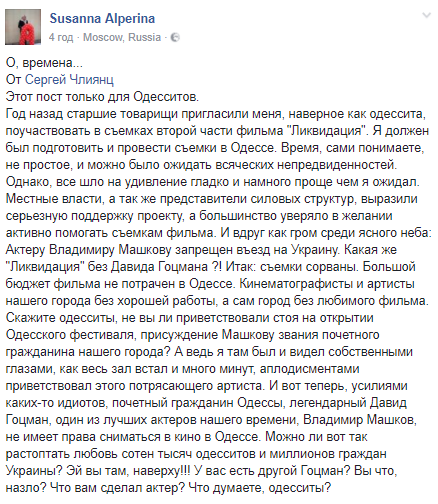 Susanna Alperina
4 год · Moscow, Russia ·

О, времена...
От Сергей Члиянц
Этот пост только для Одесситов.
Год назад старшие товарищи пригласили меня, наверное как одессита, поучаствовать в съемках второй части фильма "Ликвидация". Я должен был подготовить и провести съемки в Одессе. Время, сами понимаете, не простое, и можно было ожидать всяческих непредвиденностей. Однако, все шло на удивление гладко и намного проще чем я ожидал. Местные власти, а так же представители силовых структур, выразили серьезную поддержку проекту, а большинство уверяло в желании активно помогать съемкам фильма. И вдруг как гром среди ясного неба: Актеру Владимиру Машкову запрещен въезд на Украину. Какая же "Ликвидация" без Давида Гоцмана ?! Итак: съемки сорваны. Большой бюджет фильма не потрачен в Одессе. Кинематографисты и артисты нашего города без хорошей работы, а сам город без любимого фильма. Скажите одесситы, не вы ли приветствовали стоя на открытии Одесского фестиваля, присуждение Машкову звания почетного гражданина нашего города? А ведь я там был и видел собственными глазами, как весь зал встал и много минут, аплодисментами приветствовал этого потрясающего артиста. И вот теперь, усилиями каких-то идиотов, почетный гражданин Одессы, легендарный Давид Гоцман, один из лучших актеров нашего времени, Владимир Машков, не имеет права сниматься в кино в Одессе. Можно ли вот так растоптать любовь сотен тысяч одесситов и миллионов граждан Украины? Эй вы там, наверху!!! У вас есть другой Гоцман? Вы что, назло? Что вам сделал актер? Что думаете, одесситы?